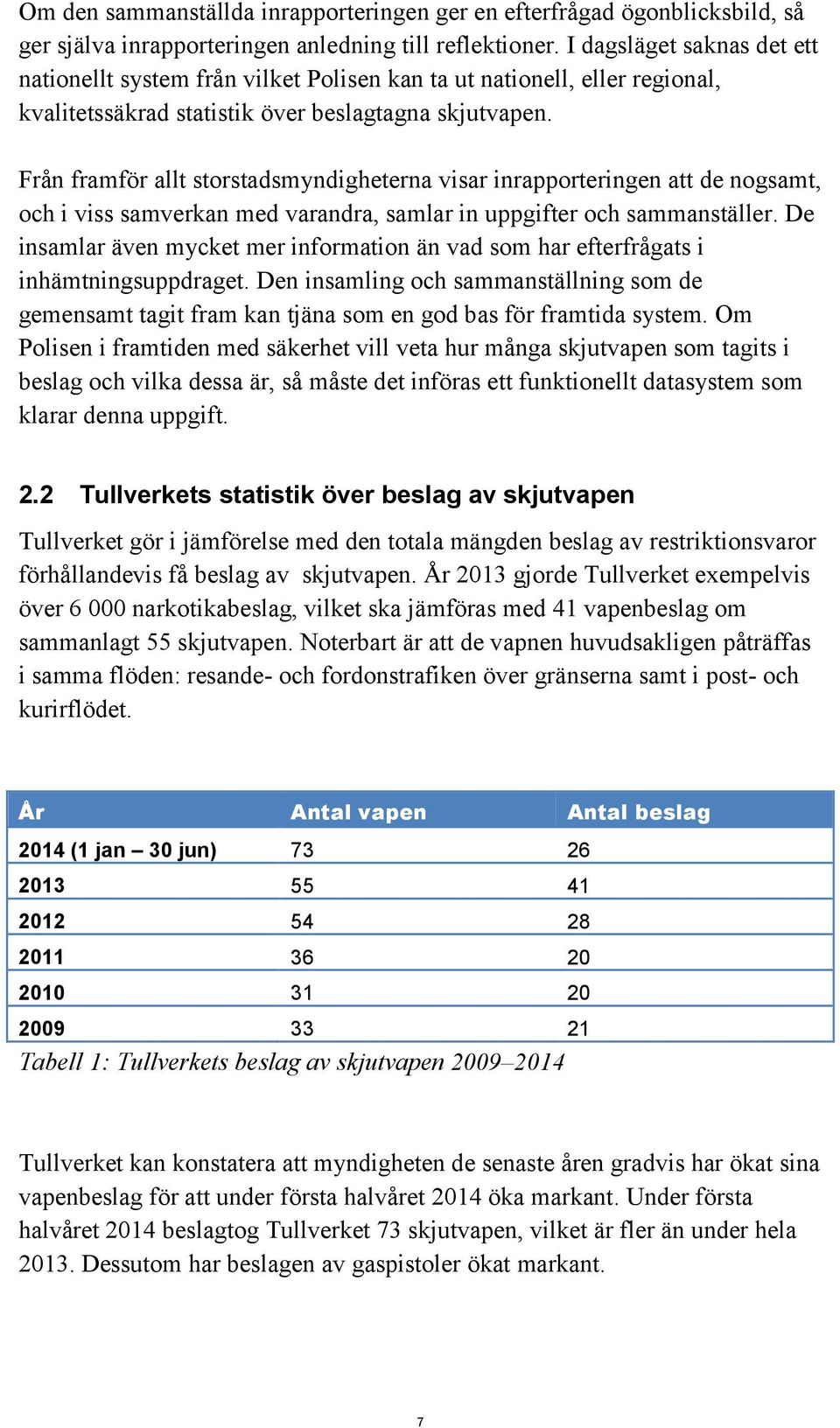 Om den sammanställda inrapporteringen ger en efterfrågad ögonblicksbild, så ger själva inrapporteringen anledning till reflektioner. I dagsläget saknas det ett nationellt system från vilket Polisen kan ta ut nationell, eller regional, kvalitetssäkrad statistik över beslagtagna skjutvapen.

Från framför allt storstadsmyndigheterna visar inrapporteringen att de nogsamt, och i viss samverkan med varandra, samlar in uppgifter och sammanställer. De insamlar även mycket mer information än vad som har efterfrågats i inhämtningsuppdraget. Den insamling och sammanställning som de gemensamt tagit fram kan tjäna som en god bas för framtida system. Om Polisen i framtiden med säkerhet vill veta hur många skjutvapen som tagits i beslag och vilka dessa är, så måste det införas ett funktionellt datasystem som klarar denna uppgift.

2.2 Tullverkets statistik över beslag av skjutvapen

Tullverket gör i jämförelse med den totala mängden beslag av restriktionsvaror förhållandevis få beslag av skjutvapen. År 2013 gjorde Tullverket exempelvis över 6 000 narkotikabeslag, vilket ska jämföras med 41 vapenbeslag om sammanlagt 55 skjutvapen. Noterbart är att de vapnen huvudsakligen påträffas i samma flöden: resande- och fordonstrafiken över gränserna samt i post- och kurirflödet.

| År | Antal vapen | Antal beslag |
|---|---|---|
| 2014 (1 jan – 30 jun) | 73 | 26 |
| 2013 | 55 | 41 |
| 2012 | 54 | 28 |
| 2011 | 36 | 20 |
| 2010 | 31 | 20 |
| 2009 | 33 | 21 |

Tabell 1: Tullverkets beslag av skjutvapen 2009–2014

Tullverket kan konstatera att myndigheten de senaste åren gradvis har ökat sina vapenbeslag för att under första halvåret 2014 öka markant. Under första halvåret 2014 beslagtog Tullverket 73 skjutvapen, vilket är fler än under hela 2013. Dessutom har beslagen av gaspistoler ökat markant.

7